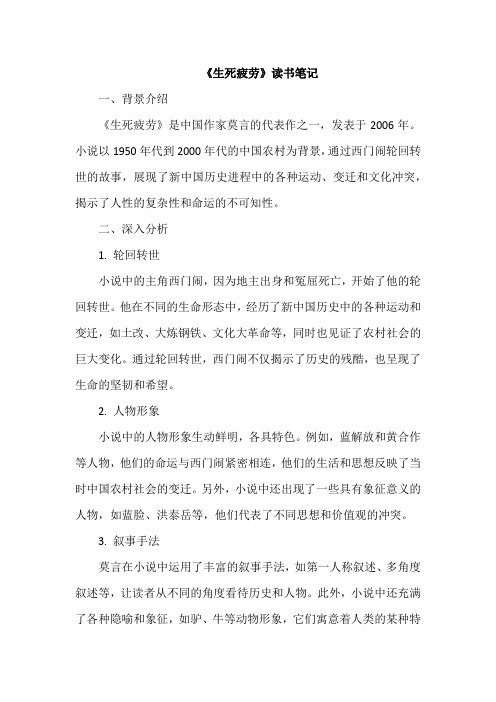 《生死疲劳》读书笔记

一、背景介绍

《生死疲劳》是中国作家莫言的代表作之一，发表于 2006 年。小说以 1950 年代到 2000 年代的中国农村为背景，通过西门闹轮回转世的故事，展现了新中国历史进程中的各种运动、变迁和文化冲突，揭示了人性的复杂性和命运的不可知性。

二、深入分析

1. 轮回转世

小说中的主角西门闹，因为地主出身和冤屈死亡，开始了他的轮回转世。他在不同的生命形态中，经历了新中国历史中的各种运动和变迁，如土改、大炼钢铁、文化大革命等，同时也见证了农村社会的巨大变化。通过轮回转世，西门闹不仅揭示了历史的残酷，也呈现了生命的坚韧和希望。

2. 人物形象

小说中的人物形象生动鲜明，各具特色。例如，蓝解放和黄合作等人物，他们的命运与西门闹紧密相连，他们的生活和思想反映了当时中国农村社会的变迁。另外，小说中还出现了一些具有象征意义的人物，如蓝脸、洪泰岳等，他们代表了不同思想和价值观的冲突。

3. 叙事手法

莫言在小说中运用了丰富的叙事手法，如第一人称叙述、多角度叙述等，让读者从不同的角度看待历史和人物。此外，小说中还充满了各种隐喻和象征，如驴、牛等动物形象，它们寓意着人类的某种特